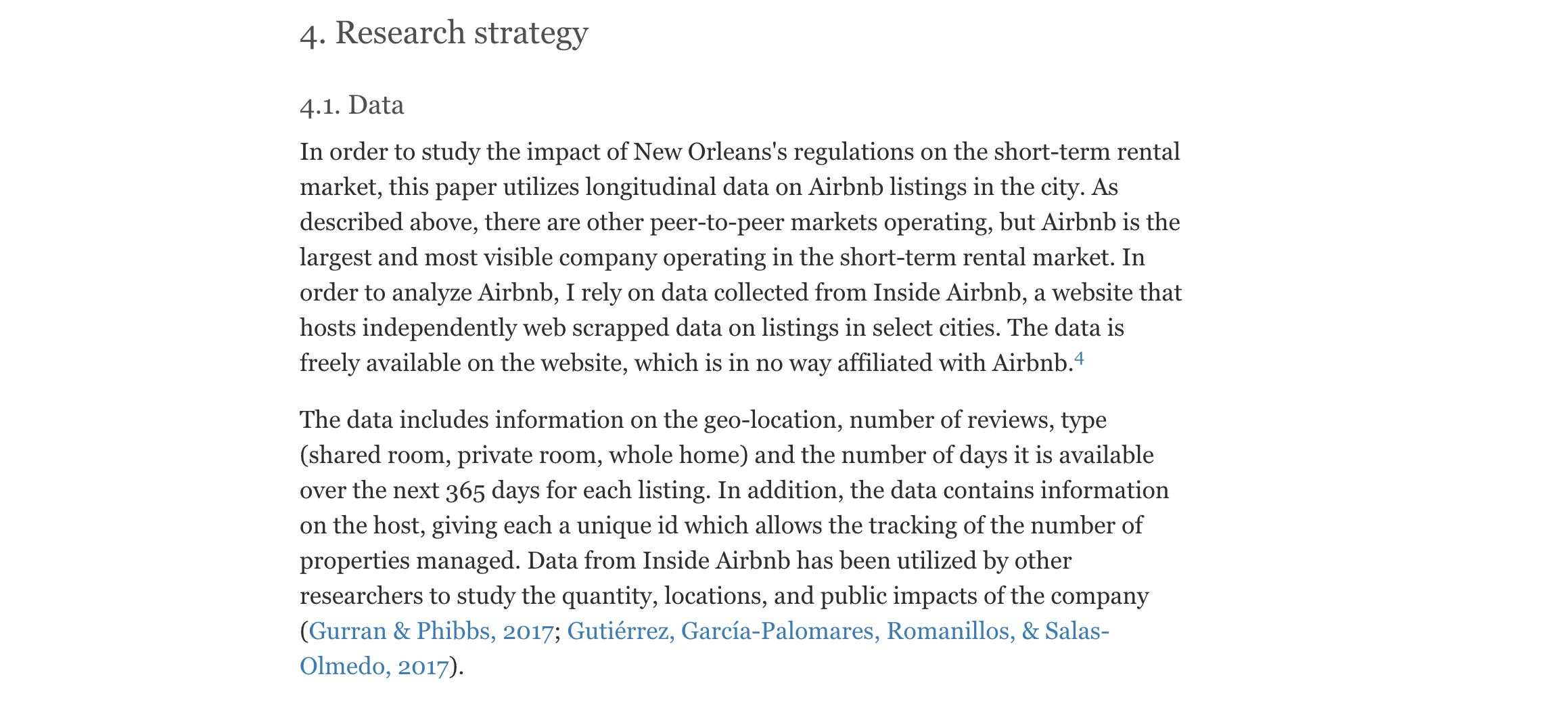 4. Research strategy

4.1. Data

In order to study the impact of New Orleans's regulations on the short-term rental market, this paper utilizes longitudinal data on Airbnb listings in the city. As described above, there are other peer-to-peer markets operating, but Airbnb is the largest and most visible company operating in the short-term rental market. In order to analyze Airbnb, I rely on data collected from Inside Airbnb, a website that hosts independently web scrapped data on listings in select cities. The data is freely available on the website, which is in no way affiliated with Airbnb.$^4$

The data includes information on the geo-location, number of reviews, type (shared room, private room, whole home) and the number of days it is available over the next 365 days for each listing. In addition, the data contains information on the host, giving each a unique id which allows the tracking of the number of properties managed. Data from Inside Airbnb has been utilized by other researchers to study the quantity, locations, and public impacts of the company (Gurran & Phibbs, 2017; Gutiérrez, García-Palomares, Romanillos, & Salas-Olmedo, 2017).